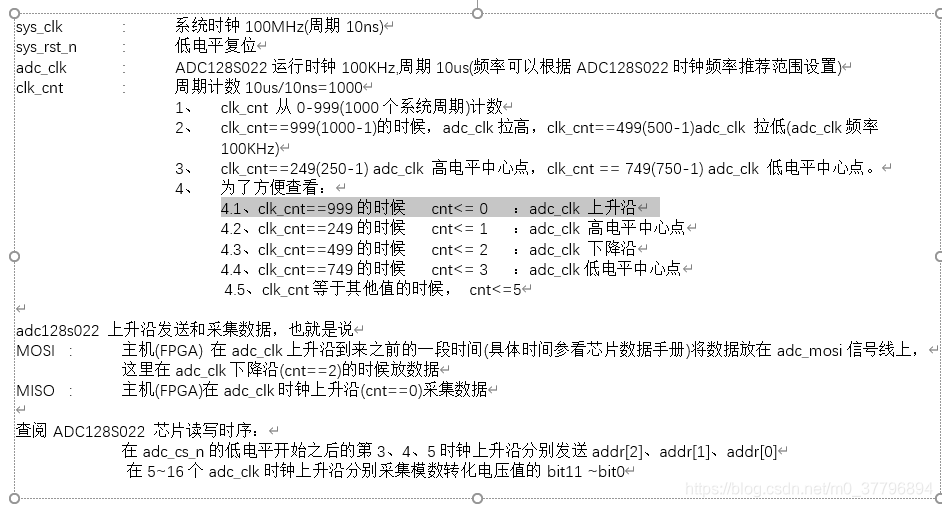 sys_clk : 系统时钟 100MHz(周期 10ns)
sys_rst_n : 低电平复位
adc_clk : ADC128S022 运行时钟 100KHz,周期 10us(频率可以根据 ADC128S022 时钟频率推荐范围设置)
clk_cnt : 周期计数 10us/10ns=1000
1、 clk_cnt 从 0-999(1000 个系统周期)计数
2、 clk_cnt==999(1000-1)的时候，adc_clk 拉高，clk_cnt==499(500-1)adc_clk 拉低(adc_clk 频率 100KHz)
3、 clk_cnt==249(250-1) adc_clk 高电平中心点，clk_cnt == 749(750-1) adc_clk 低电平中心点。
4、 为了方便查看：
4.1、clk_cnt==999 的时候 cnt<= 0 ：adc_clk 上升沿
4.2、clk_cnt==249 的时候 cnt<= 1 ：adc_clk 高电平中心点
4.3、clk_cnt==499 的时候 cnt<= 2 ：adc_clk 下降沿
4.4、clk_cnt==749 的时候 cnt<= 3 ：adc_clk 低电平中心点
4.5、clk_cnt 等于其他值的时候， cnt<=5

adc128s022 上升沿发送和采集数据，也就是说
MOSI : 主机(FPGA) 在 adc_clk 上升沿到来之前的一段时间(具体时间参看芯片数据手册)将数据放在 adc_mosi 信号线上，这里在 adc_clk 下降沿(cnt==2)的时候放数据
MISO : 主机(FPGA)在 adc_clk 时钟上升沿(cnt==0)采集数据

查阅 ADC128S022 芯片读写时序：
在 adc_cs_n 的低电平开始之后的第 3、4、5 时钟上升沿分别发送 addr[2]、addr[1]、addr[0]
在 5~16 个 adc_clk 时钟上升沿分别采集模数转化电压值的 bit11 ~bit0

https://blog.csdn.net/m0_37796894